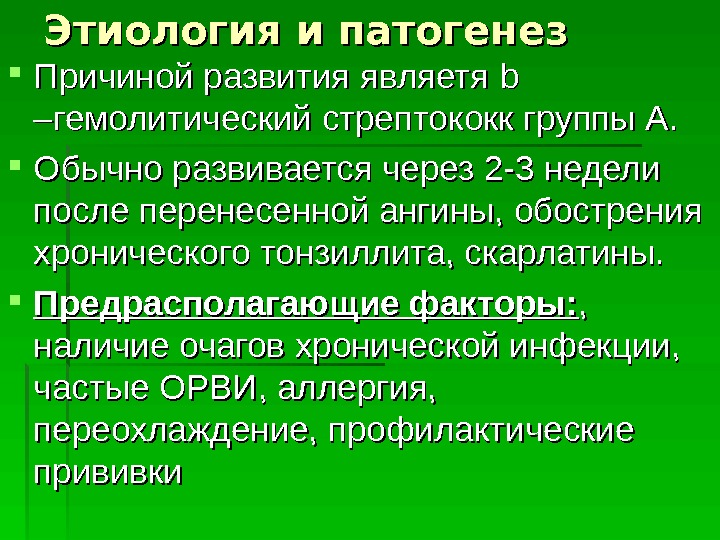 Этиология и патогенез

• Причиной развития являетя b –гемолитический стрептококк группы А.

• Обычно развивается через 2-3 недели после перенесенной ангины, обострения хронического тонзиллита, скарлатины.

• Предрасполагающие факторы:, наличие очагов хронической инфекции, частые ОРВИ, аллергия, переохлаждение, профилактические прививки